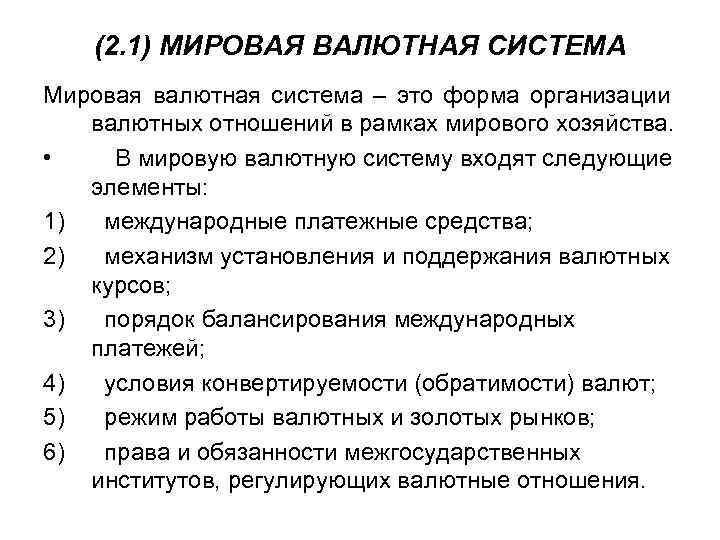 (2.1) МИРОВАЯ ВАЛЮТНАЯ СИСТЕМА

Мировая валютная система – это форма организации валютных отношений в рамках мирового хозяйства.

• В мировую валютную систему входят следующие элементы:

1) международные платежные средства;
2) механизм установления и поддержания валютных курсов;
3) порядок балансирования международных платежей;
4) условия конвертируемости (обратимости) валют;
5) режим работы валютных и золотых рынков;
6) права и обязанности межгосударственных институтов, регулирующих валютные отношения.